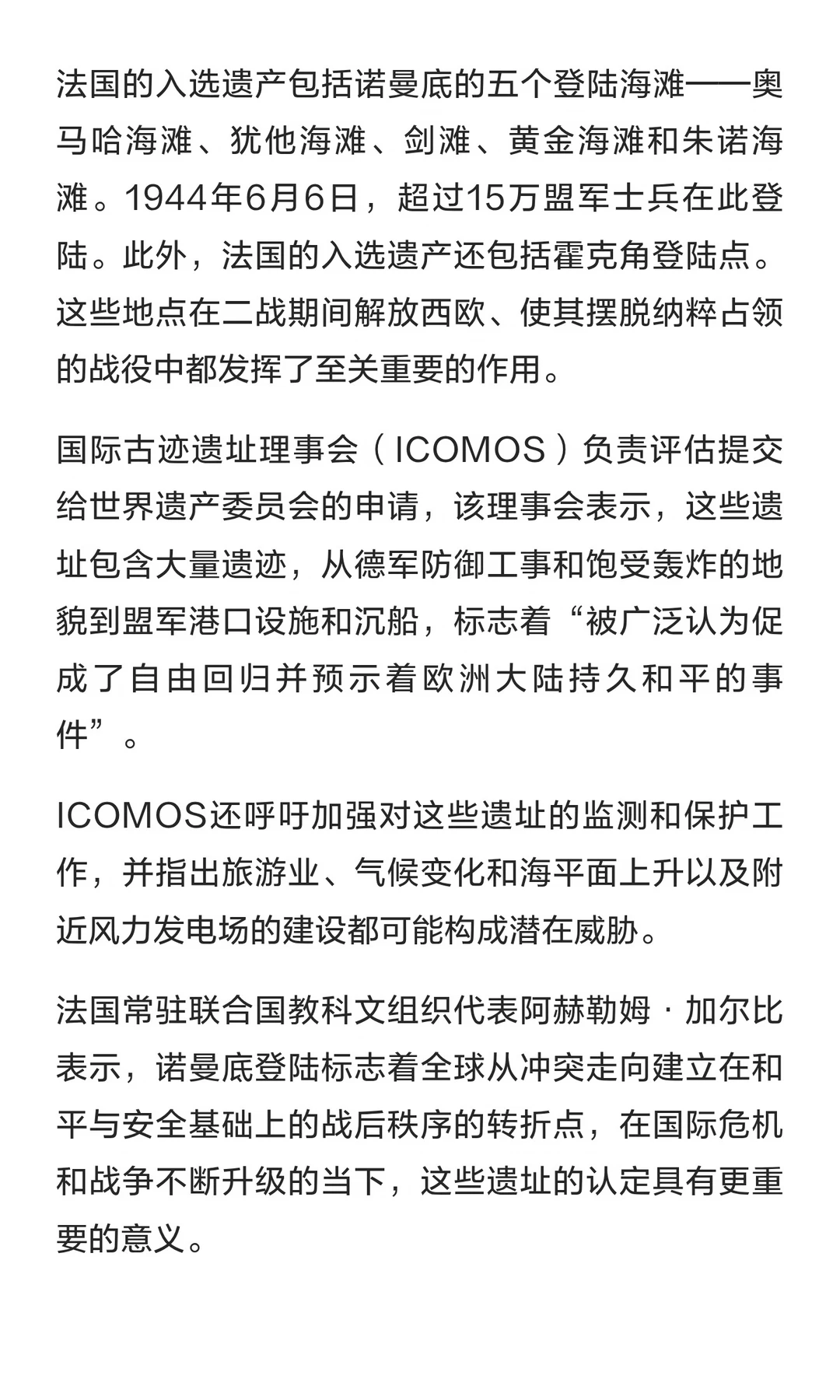 法国的入选遗产包括诺曼底的五个登陆海滩——奥马哈海滩、犹他海滩、剑滩、黄金海滩和朱诺海滩。1944年6月6日，超过15万盟军士兵在此登陆。此外，法国的入选遗产还包括霍克角登陆点。这些地点在二战期间解放西欧、使其摆脱纳粹占领的战役中都发挥了至关重要的作用。

国际古迹遗址理事会（ICOMOS）负责评估提交给世界遗产委员会的申请，该理事会表示，这些遗址包含大量遗迹，从德军防御工事和饱受轰炸的地貌到盟军港口设施和沉船，标志着“被广泛认为促成了自由回归并预示着欧洲大陆持久和平的事件”。

ICOMOS还呼吁加强对这些遗址的监测和保护工作，并指出旅游业、气候变化和海平面上升以及附近风力发电场的建设都可能构成潜在威胁。

法国常驻联合国教科文组织代表阿赫勒姆·加尔比表示，诺曼底登陆标志着全球从冲突走向建立在和平与安全基础上的战后秩序的转折点，在国际危机和战争不断升级的当下，这些遗址的认定具有更重要的意义。